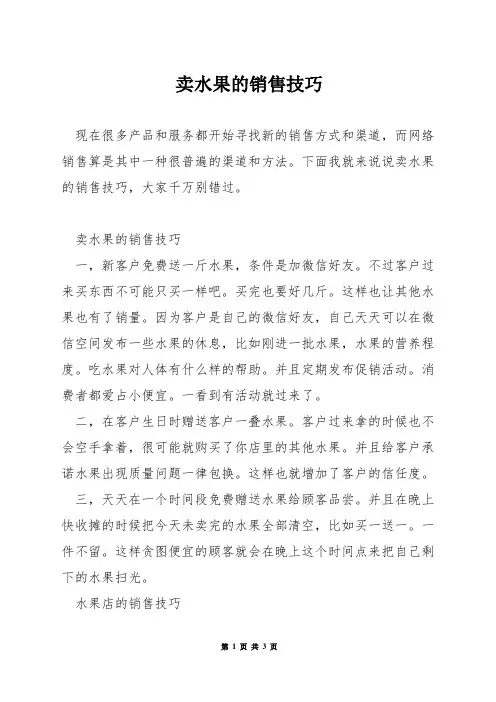 卖水果的销售技巧

现在很多产品和服务都开始寻找新的销售方式和渠道，而网络销售算是其中一种很普遍的渠道和方法。下面我就来说说卖水果的销售技巧，大家千万别错过。

卖水果的销售技巧

一，新客户免费送一斤水果，条件是加微信好友。不过客户过来买东西不可能只买一样吧。买完也要好几斤。这样也让其他水果也有了销量。因为客户是自己的微信好友，自己天天可以在微信空间发布一些水果的休息，比如刚进一批水果，水果的营养程度。吃水果对人体有什么样的帮助。并且定期发布促销活动。消费者都爱占小便宜。一看到有活动就过来了。

二，在客户生日时赠送客户一叠水果。客户过来拿的时候也不会空手拿着，很可能就购买了你店里的其他水果。并且给客户承诺水果出现质量问题一律包换。这样也就增加了客户的信任度。

三，天天在一个时间段免费赠送水果给顾客品尝。并且在晚上快收摊的时候把今天未卖完的水果全部清空，比如买一送一。一件不留。这样贪图便宜的顾客就会在晚上这个时间点来把自己剩下的水果扫光。

水果店的销售技巧

第 1 页 共 3 页